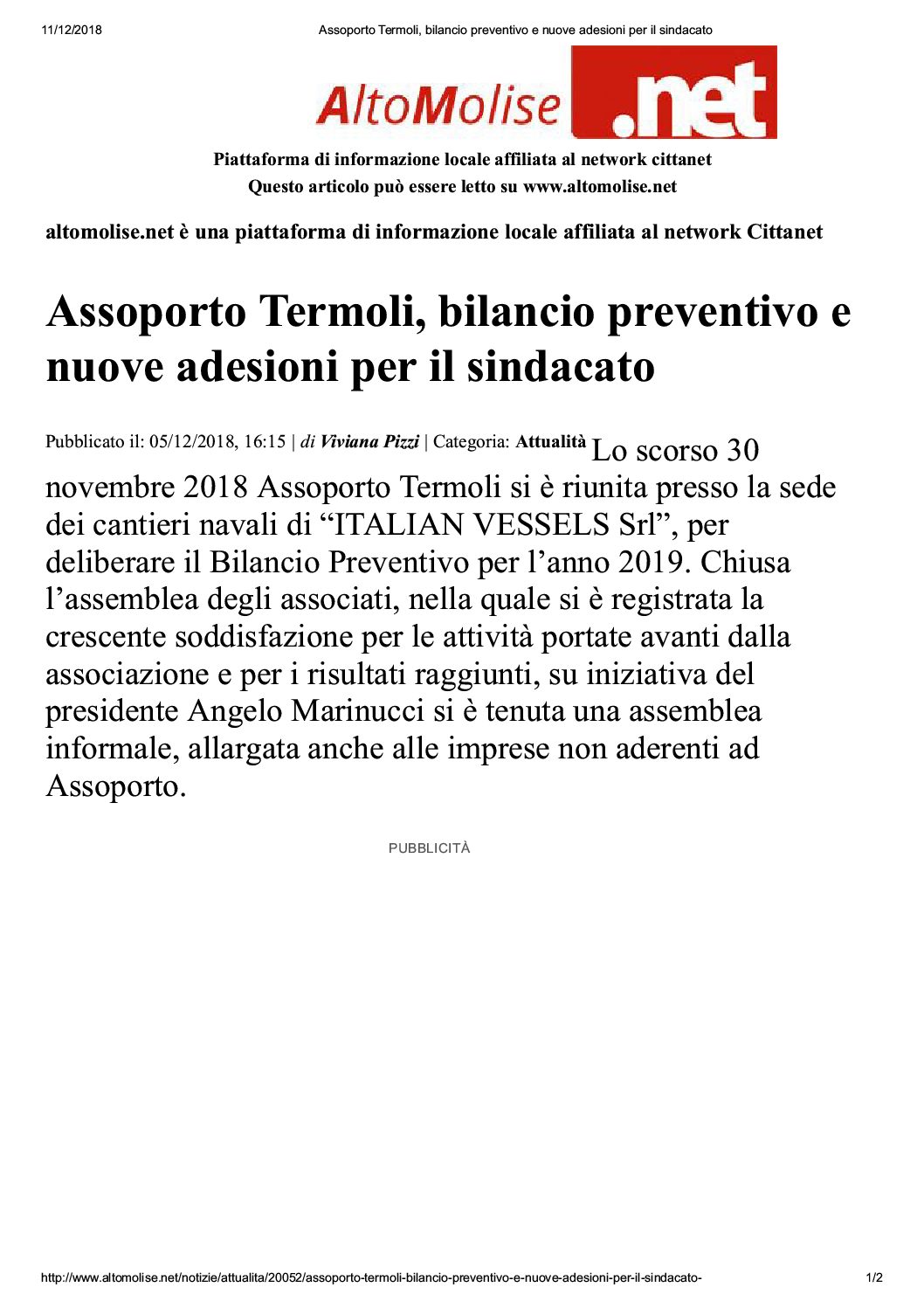 11/12/2018 Assoporto Termoli, bilancio preventivo e nuove adesioni per il sindacato

AltoMolise .net

Piattaforma di informazione locale affiliata al network cittanet
Questo articolo può essere letto su www.altomolise.net

altomolise.net è una piattaforma di informazione locale affiliata al network Cittanet

Assoporto Termoli, bilancio preventivo e nuove adesioni per il sindacato

Pubblicato il: 05/12/2018, 16:15 | di Viviana Pizzi | Categoria: Attualità Lo scorso 30 novembre 2018 Assoporto Termoli si è riunita presso la sede dei cantieri navali di “ITALIAN VESSELS Srl”, per deliberare il Bilancio Preventivo per l’anno 2019. Chiusa l’assemblea degli associati, nella quale si è registrata la crescente soddisfazione per le attività portate avanti dalla associazione e per i risultati raggiunti, su iniziativa del presidente Angelo Marinucci si è tenuta una assemblea informale, allargata anche alle imprese non aderenti ad Assoporto.

PUBBLICITÀ

http://www.altomolise.net/notizie/attualita/20052/assoporto-termoli-bilancio-preventivo-e-nuove-adesioni-per-il-sindacato- 1/2